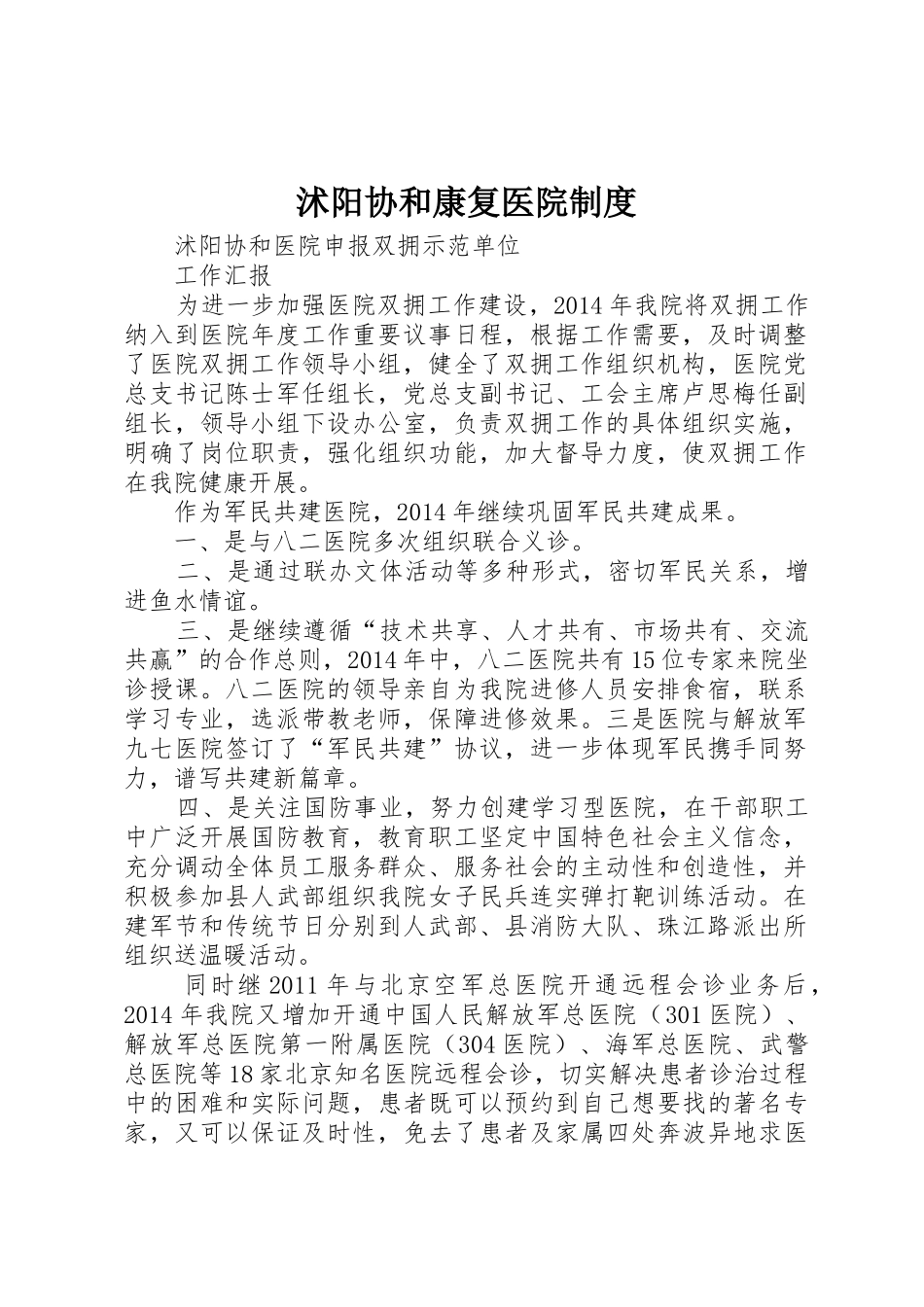 沭阳协和康复医院制度

沭阳协和医院申报双拥示范单位

工作汇报

为进一步加强医院双拥工作建设，2014年我院将双拥工作纳入到医院年度工作重要议事日程，根据工作需要，及时调整了医院双拥工作领导小组，健全了双拥工作组织机构，医院党总支书记陈士军任组长，党总支副书记、工会主席卢思梅任副组长，领导小组下设办公室，负责双拥工作的具体组织实施，明确了岗位职责，强化组织功能，加大督导力度，使双拥工作在我院健康开展。

作为军民共建医院，2014年继续巩固军民共建成果。

一、是与八二医院多次组织联合义诊。

二、是通过联办文体活动等多种形式，密切军民关系，增进鱼水情谊。

三、是继续遵循“技术共享、人才共有、市场共有、交流共赢”的合作总则，2014年中，八二医院共有15位专家来院坐诊授课。八二医院的领导亲自为我院进修人员安排食宿，联系学习专业，选派带教老师，保障进修效果。三是医院与解放军九七医院签订了“军民共建”协议，进一步体现军民携手同努力，谱写共建新篇章。

四、是关注国防事业，努力创建学习型医院，在干部职工中广泛开展国防教育，教育职工坚定中国特色社会主义信念，充分调动全体员工服务群众、服务社会的主动性和创造性，并积极参加县人武部组织我院女子民兵连实弹打靶训练活动。在建军节和传统节日分别到人武部、县消防大队、珠江路派出所组织送温暖活动。

同时继2011年与北京空军总医院开通远程会诊业务后，2014年我院又增加开通中国人民解放军总医院（301医院）、解放军总医院第一附属医院（304医院）、海军总医院、武警总医院等18家北京知名医院远程会诊，切实解决患者诊治过程中的困难和实际问题，患者既可以预约到自己想要找的著名专家，又可以保证及时性，免去了患者及家属四处奔波异地求医